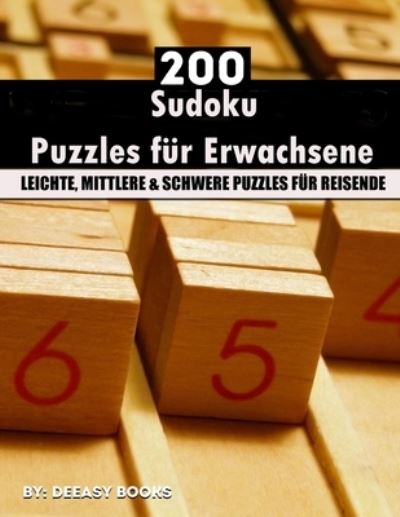 200
Sudoku
Puzzles für Erwachsene
LEICHTE, MITTLERE & SCHWERE PUZZLES FÜR REISENDE

6 5 4

BY: DEEASY BOOKS